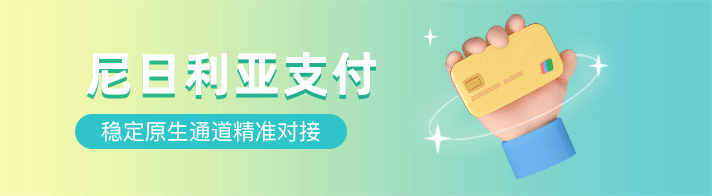 尼日利亚支付

稳定原生通道精准对接